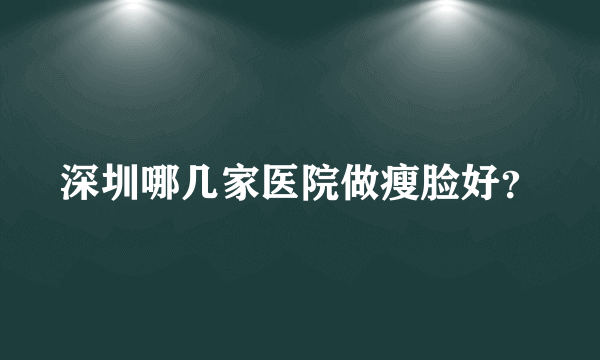 深圳哪几家医院做瘦脸好?